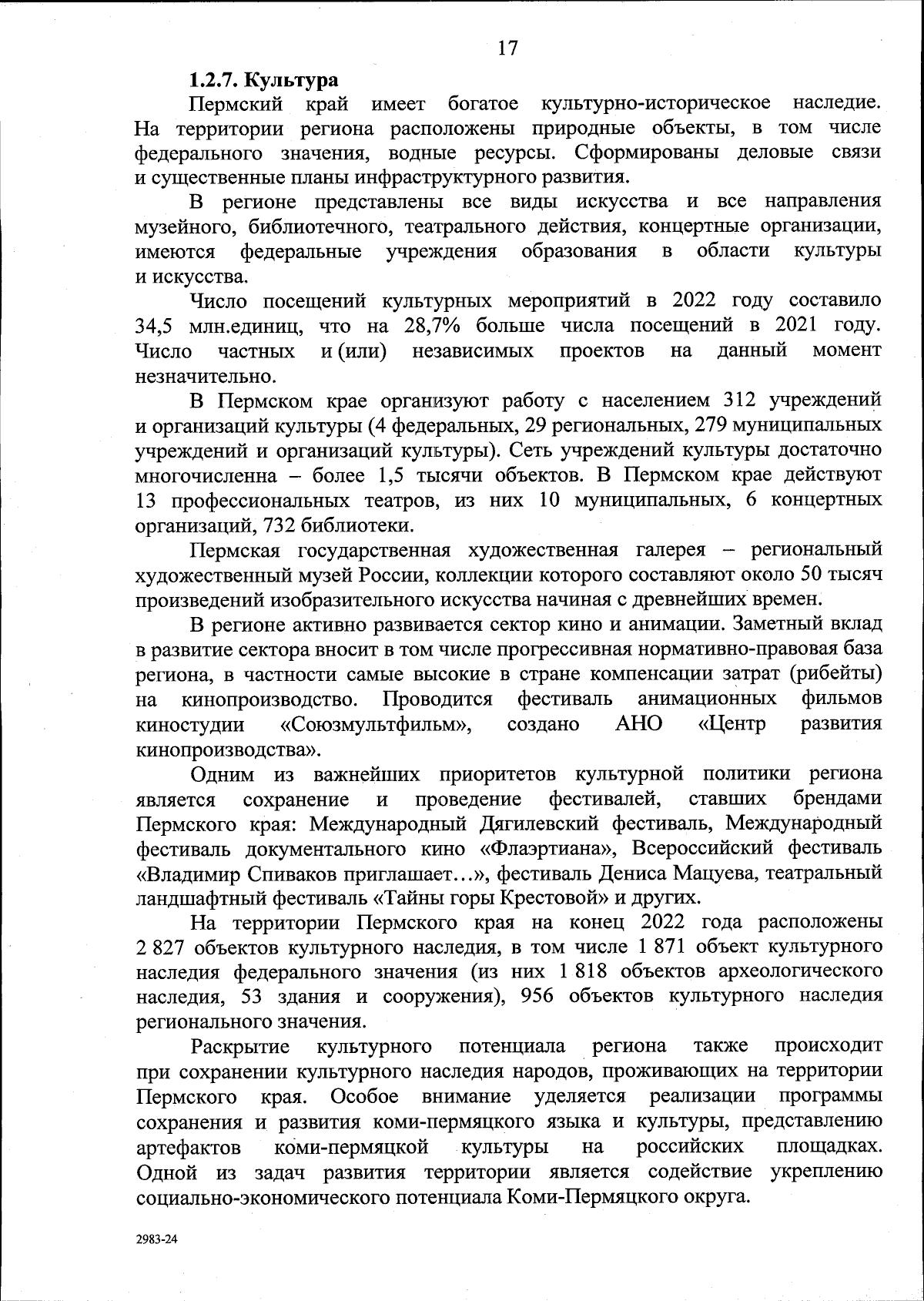 17

1.2.7. Культура

Пермский край имеет богатое культурно-историческое наследие. На территории региона расположены природные объекты, в том числе федерального значения, водные ресурсы. Сформированы деловые связи и существенные планы инфраструктурного развития.

В регионе представлены все виды искусства и все направления музейного, библиотечного, театрального действия, концертные организации, имеются федеральные учреждения образования в области культуры и искусства.

Число посещений культурных мероприятий в 2022 году составило 34,5 млн.единиц, что на 28,7% больше числа посещений в 2021 году. Число частных и (или) независимых проектов на данный момент незначительно.

В Пермском крае организуют работу с населением 312 учреждений и организаций культуры (4 федеральных, 29 региональных, 279 муниципальных учреждений и организаций культуры). Сеть учреждений культуры достаточно многочисленна – более 1,5 тысячи объектов. В Пермском крае действуют 13 профессиональных театров, из них 10 муниципальных, 6 концертных организаций, 732 библиотеки.

Пермская государственная художественная галерея – региональный художественный музей России, коллекции которого составляют около 50 тысяч произведений изобразительного искусства начиная с древнейших времен.

В регионе активно развивается сектор кино и анимации. Заметный вклад в развитие сектора вносит в том числе прогрессивная нормативно-правовая база региона, в частности самые высокие в стране компенсации затрат (рибейты) на кинопроизводство. Проводится фестиваль анимационных фильмов киностудии «Союзмультфильм», создано АНО «Центр развития кинопроизводства».

Одним из важнейших приоритетов культурной политики региона является сохранение и проведение фестивалей, ставших брендами Пермского края: Международный Дягилевский фестиваль, Международный фестиваль документального кино «Флаэртиана», Всероссийский фестиваль «Владимир Спиваков приглашает…», фестиваль Дениса Мацуева, театральный ландшафтный фестиваль «Тайны горы Крестовой» и других.

На территории Пермского края на конец 2022 года расположены 2 827 объектов культурного наследия, в том числе 1 871 объект культурного наследия федерального значения (из них 1 818 объектов археологического наследия, 53 здания и сооружения), 956 объектов культурного наследия регионального значения.

Раскрытие культурного потенциала региона также происходит при сохранении культурного наследия народов, проживающих на территории Пермского края. Особое внимание уделяется реализации программы сохранения и развития коми-пермяцкого языка и культуры, представлению артефактов коми-пермяцкой культуры на российских площадках. Одной из задач развития территории является содействие укреплению социально-экономического потенциала Коми-Пермяцкого округа.

2983-24